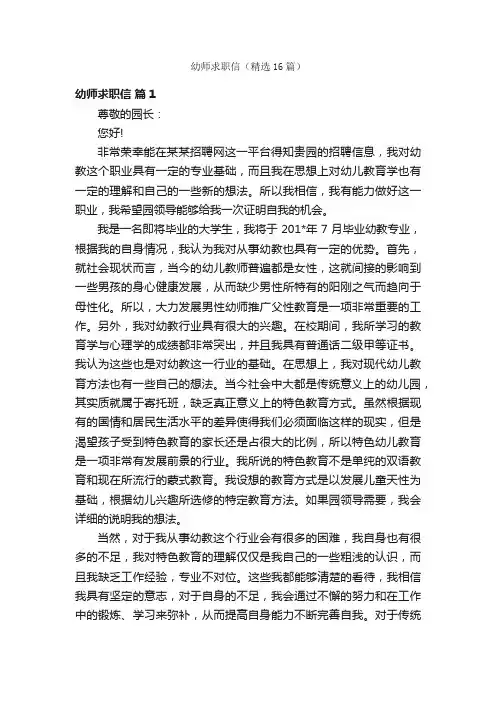 幼师求职信（精选16篇）

幼师求职信 篇1

尊敬的园长：

您好!

非常荣幸能在某某招聘网这一平台得知贵园的招聘信息，我对幼教这个职业具有一定的专业基础，而且我在思想上对幼儿教育学也有一定的理解和自己的一些新的想法。所以我相信，我有能力做好这一职业，我希望园领导能够给我一次证明自我的机会。

我是一名即将毕业的大学生，我将于201*年7月毕业幼教专业，根据我的自身情况，我认为我对从事幼教也具有一定的优势。首先，就社会现状而言，当今的幼儿教师普遍都是女性，这就间接的影响到一些男孩的身心健康发展，从而缺少男性所特有的阳刚之气而趋向于母性化。所以，大力发展男性幼师推广父性教育是一项非常重要的工作。另外，我对幼教行业具有很大的兴趣。在校期间，我所学习的教育学与心理学的成绩都非常突出，并且我具有普通话二级甲等证书。我认为这些也是对幼教这一行业的基础。在思想上，我对现代幼儿教育方法也有一些自己的想法。当今社会中大都是传统意义上的幼儿园，其实质就属于寄托班，缺乏真正意义上的特色教育方式。虽然根据现有的国情和居民生活水平的差异使得我们必须面临这样的现实，但是渴望孩子受到特色教育的家长还是占很大的比例，所以特色幼儿教育是一项非常有发展前景的行业。我所说的特色教育不是单纯的双语教育和现在所流行的蒙式教育。我设想的教育方式是以发展儿童天性为基础，根据幼儿兴趣所选修的特定教育方法。如果园领导需要，我会详细的说明我的想法。

当然，对于我从事幼教这个行业会有很多的困难，我自身也有很多的不足，我对特色教育的理解仅仅是我自己的一些粗浅的认识，而且我缺乏工作经验，专业不对位。这些我都能够清楚的看待，我相信我具有坚定的意志，对于自身的不足，我会通过不懈的努力和在工作中的锻炼、学习来弥补，从而提高自身能力不断完善自我。对于传统